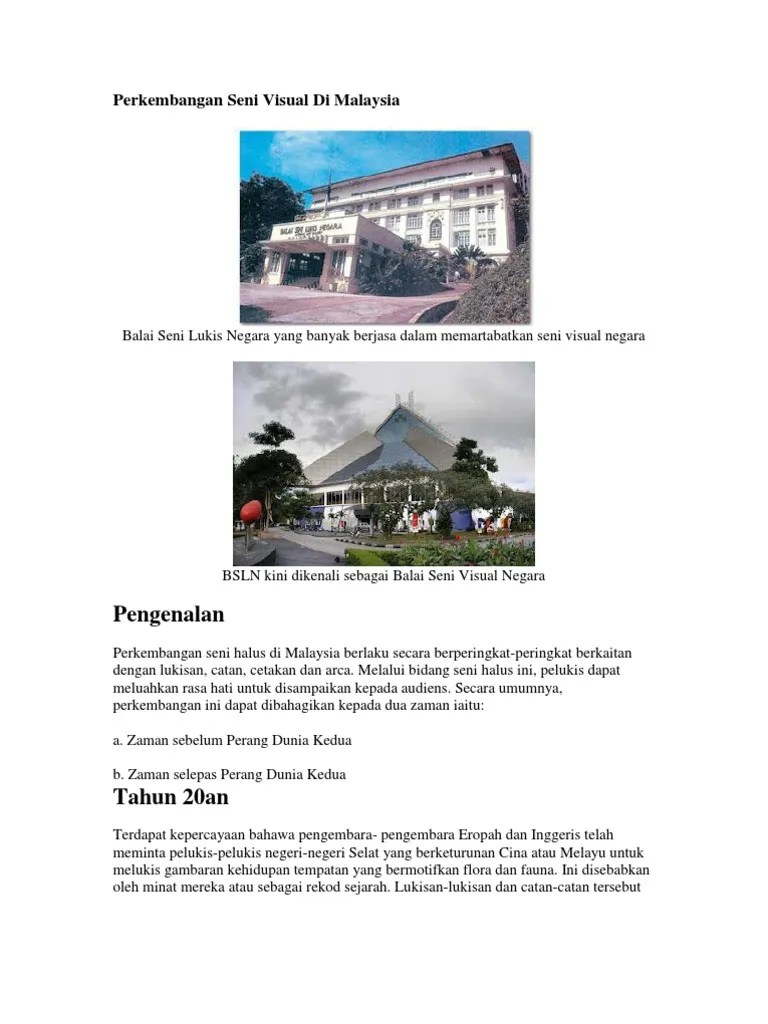 Perkembangan Seni Visual Di Malaysia

Balai Seni Lukis Negara yang banyak berjasa dalam memartabatkan seni visual negara

BSLN kini dikenali sebagai Balai Seni Visual Negara

Pengenalan

Perkembangan seni halus di Malaysia berlaku secara berperingkat-peringkat berkaitan dengan lukisan, catan, cetakan dan arca. Melalui bidang seni halus ini, pelukis dapat meluahkan rasa hati untuk disampaikan kepada audiens. Secara umumnya, perkembangan ini dapat dibahagikan kepada dua zaman iaitu:

a. Zaman sebelum Perang Dunia Kedua

b. Zaman selepas Perang Dunia Kedua

Tahun 20an

Terdapat kepercayaan bahawa pengembara- pengembara Eropah dan Inggeris telah meminta pelukis-pelukis negeri-negeri Selat yang berketurunan Cina atau Melayu untuk melukis gambaran kehidupan tempatan yang bermotifkan flora dan fauna. Ini disebabkan oleh minat mereka atau sebagai rekod sejarah. Lukisan-lukisan dan catan-catan tersebut